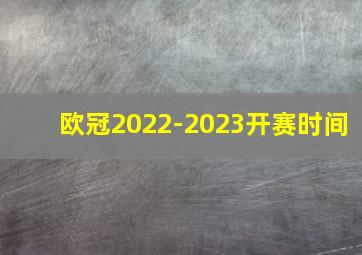 欧冠2022-2023开赛时间